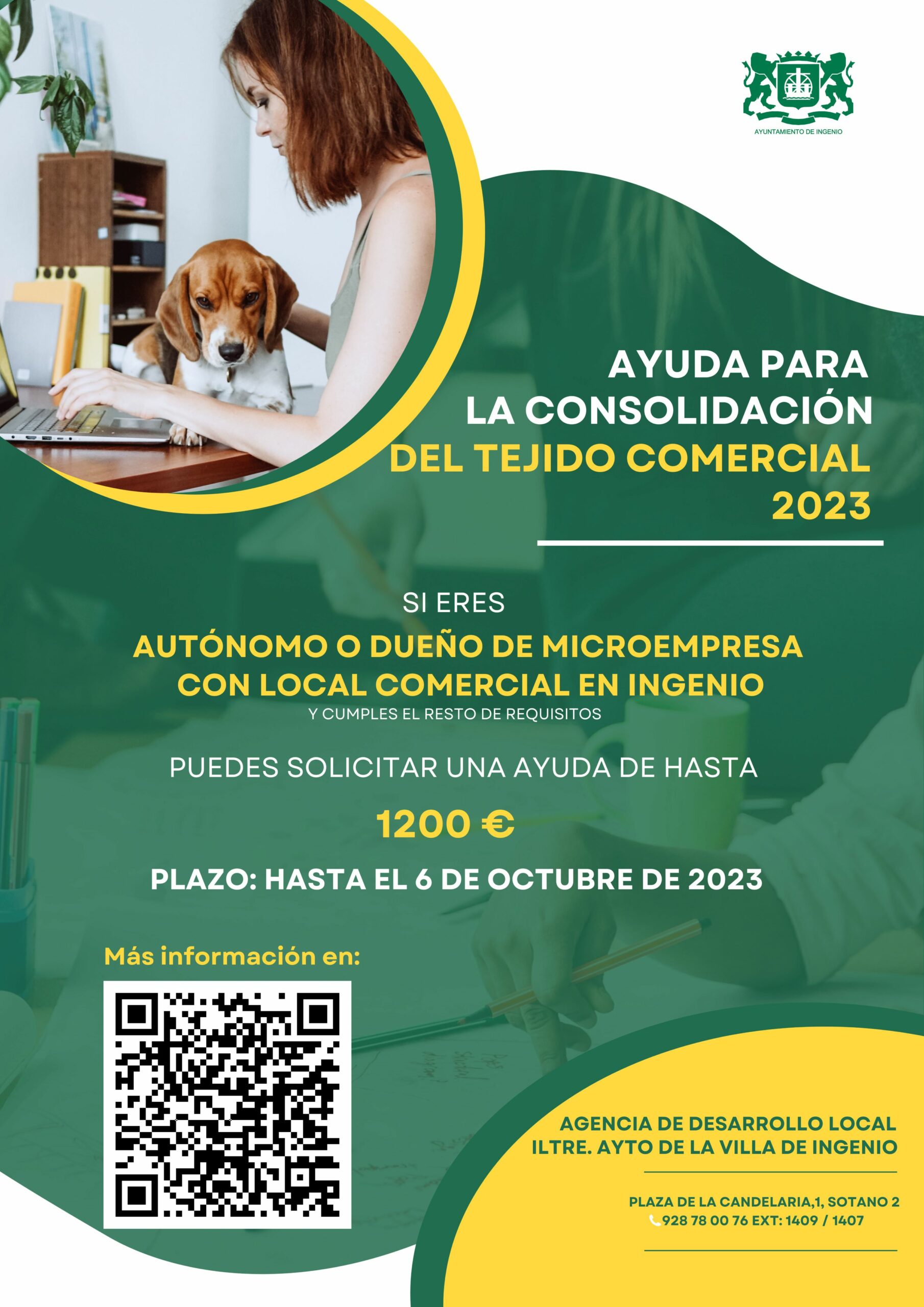 AYUNTAMIENTO DE INGENIO

AYUDA PARA
LA CONSOLIDACIÓN
DEL TEJIDO COMERCIAL
2023

SI ERES

AUTÓNOMO O DUEÑO DE MICROEMPRESA
CON LOCAL COMERCIAL EN INGENIO
Y CUMPLES EL RESTO DE REQUISITOS

PUEDES SOLICITAR UNA AYUDA DE HASTA

1200 €

PLAZO: HASTA EL 6 DE OCTUBRE DE 2023

Más información en:

AGENCIA DE DESARROLLO LOCAL
ILTRE. AYTO DE LA VILLA DE INGENIO

PLAZA DE LA CANDELARIA,1, SOTANO 2
928 78 00 76 EXT: 1409 / 1407